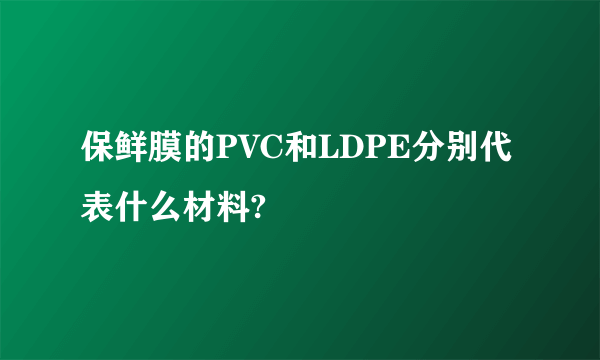 保鲜膜的PVC和LDPE分别代表什么材料?